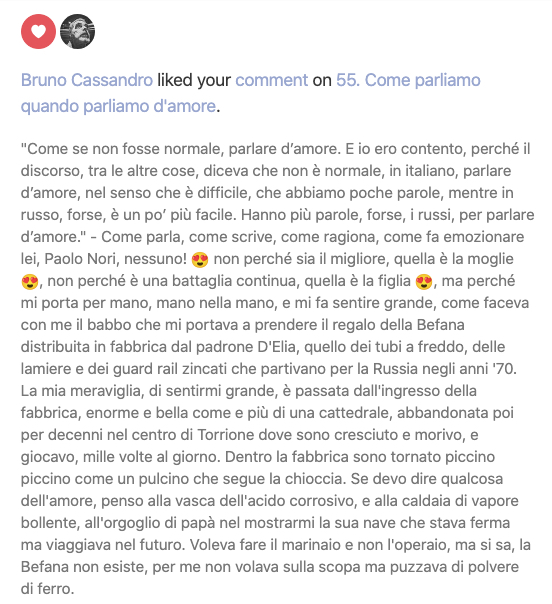 Bruno Cassandro liked your comment on 55. Come parliamo quando parliamo d'amore.

"Come se non fosse normale, parlare d’amore. E io ero contento, perché il discorso, tra le altre cose, diceva che non è normale, in italiano, parlare d’amore, nel senso che è difficile, che abbiamo poche parole, mentre in russo, forse, è un po’ più facile. Hanno più parole, forse, i russi, per parlare d’amore." - Come parla, come scrive, come ragiona, come fa emozionare lei, Paolo Nori, nessuno! 😍 non perché sia il migliore, quella è la moglie 😍, non perché è una battaglia continua, quella è la figlia 😍, ma perché mi porta per mano, mano nella mano, e mi fa sentire grande, come faceva con me il babbo che mi portava a prendere il regalo della Befana distribuita in fabbrica dal padrone D'Elia, quello dei tubi a freddo, delle lamiere e dei guard rail zincati che partivano per la Russia negli anni '70. La mia meraviglia, di sentirmi grande, è passata dall'ingresso della fabbrica, enorme e bella come e più di una cattedrale, abbandonata poi per decenni nel centro di Torrione dove sono cresciuto e morivo, e giocavo, mille volte al giorno. Dentro la fabbrica sono tornato piccino piccino come un pulcino che segue la chioccia. Se devo dire qualcosa dell'amore, penso alla vasca dell'acido corrosivo, e alla caldaia di vapore bollente, all'orgoglio di papà nel mostrarmi la sua nave che stava ferma ma viaggiava nel futuro. Voleva fare il marinaio e non l'operaio, ma si sa, la Befana non esiste, per me non volava sulla scopa ma puzzava di polvere di ferro.